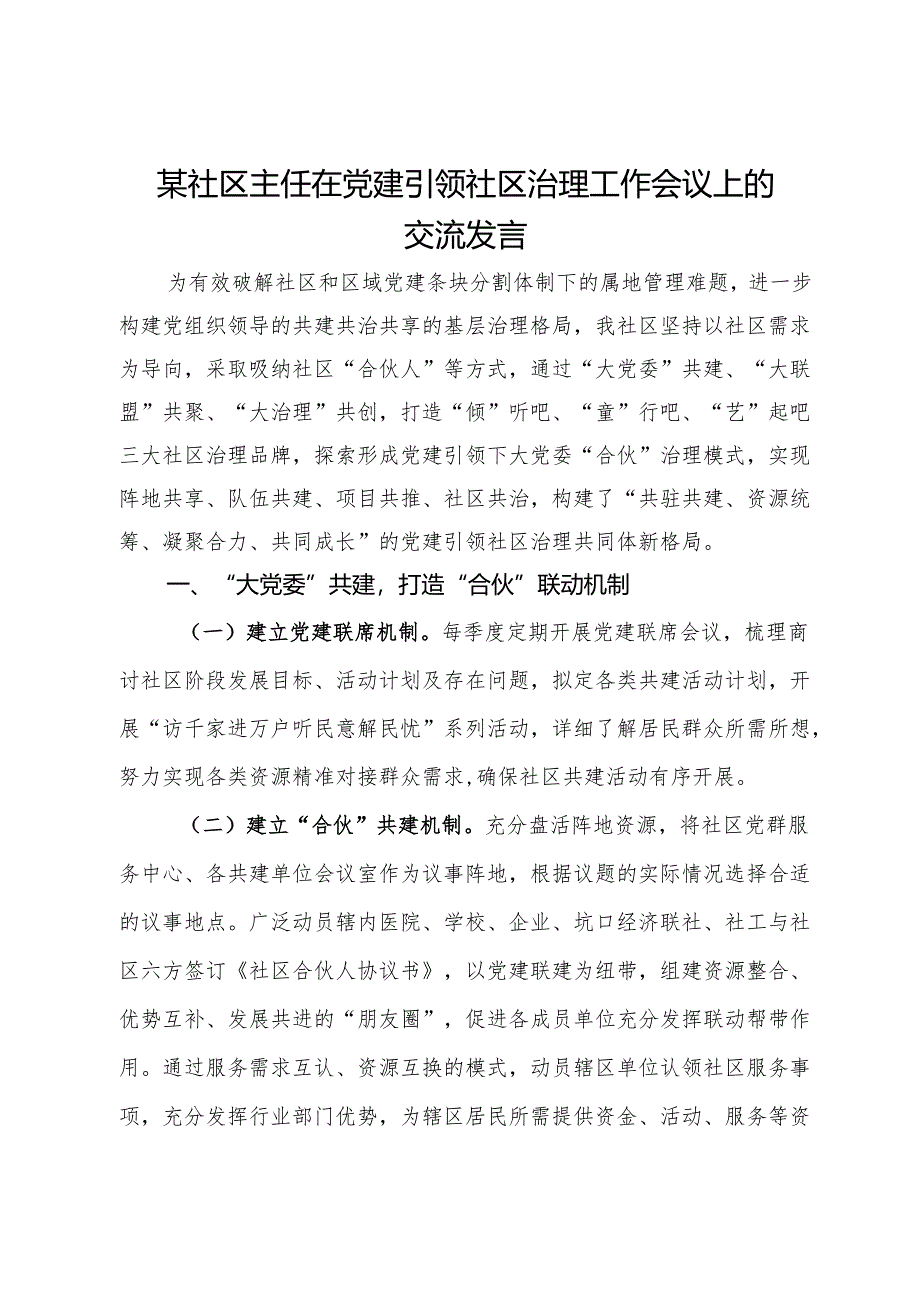 某社区主任在党建引领社区治理工作会议上的交流发言

为有效破解社区和区域党建条块分割体制下的属地管理难题，进一步构建党组织领导的共建共治共享的基层治理格局，我社区坚持以社区需求为导向，采取吸纳社区“合伙人”等方式，通过“大党委”共建、“大联盟”共聚、“大治理”共创，打造“倾”听吧、“童”行吧、“艺”起吧三大社区治理品牌，探索形成党建引领下大党委“合伙”治理模式，实现阵地共享、队伍共建、项目共推、社区共治，构建了“共驻共建、资源统筹、凝聚合力、共同成长”的党建引领社区治理共同体新格局。

一、“大党委”共建，打造“合伙”联动机制

（一）建立党建联席机制。每季度定期开展党建联席会议，梳理商讨社区阶段发展目标、活动计划及存在问题，拟定各类共建活动计划，开展“访千家进万户听民意解民忧”系列活动，详细了解居民群众所需所想，努力实现各类资源精准对接群众需求，确保社区共建活动有序开展。

（二）建立“合伙”共建机制。充分盘活阵地资源，将社区党群服务中心、各共建单位会议室作为议事阵地，根据议题的实际情况选择合适的议事地点。广泛动员辖内医院、学校、企业、坑口经济联社、社工与社区六方签订《社区合伙人协议书》，以党建联建为纽带，组建资源整合、优势互补、发展共进的“朋友圈”，促进各成员单位充分发挥联动帮带作用。通过服务需求互认、资源互换的模式，动员辖区单位认领社区服务事项，充分发挥行业部门优势，为辖区居民所需提供资金、活动、服务等资